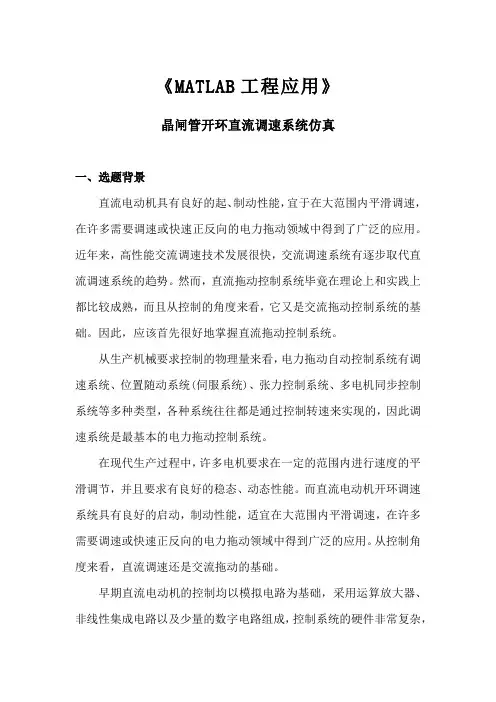 《MATLAB 工程应用》

晶闸管开环直流调速系统仿真

一、选题背景

直流电动机具有良好的起、制动性能，宜于在大范围内平滑调速，在许多需要调速或快速正反向的电力拖动领域中得到了广泛的应用。近年来，高性能交流调速技术发展很快，交流调速系统有逐步取代直流调速系统的趋势。然而，直流拖动控制系统毕竟在理论上和实践上都比较成熟，而且从控制的角度来看，它又是交流拖动控制系统的基础。因此，应该首先很好地掌握直流拖动控制系统。

从生产机械要求控制的物理量来看，电力拖动自动控制系统有调速系统、位置随动系统(伺服系统)、张力控制系统、多电机同步控制系统等多种类型，各种系统往往都是通过控制转速来实现的，因此调速系统是最基本的电力拖动控制系统。

在现代生产过程中，许多电机要求在一定的范围内进行速度的平滑调节，并且要求有良好的稳态、动态性能。而直流电动机开环调速系统具有良好的启动，制动性能，适宜在大范围内平滑调速，在许多需要调速或快速正反向的电力拖动领域中得到广泛的应用。从控制角度来看，直流调速还是交流拖动的基础。

早期直流电动机的控制均以模拟电路为基础，采用运算放大器、非线性集成电路以及少量的数字电路组成，控制系统的硬件非常复杂，